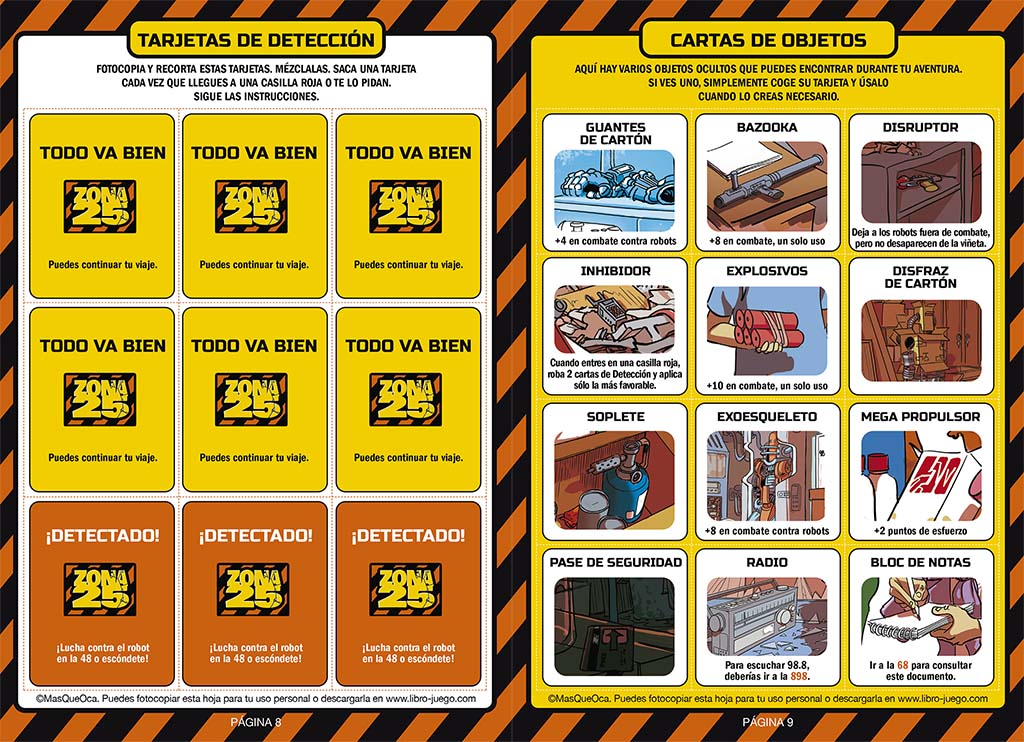 TARJETAS DE DETECCIÓN

FOTOCOPIA Y RECORTA ESTAS TARJETAS. MÉZCLALAS. SACA UNA TARJETA CADA VEZ QUE LLEGUES A UNA CASILLA ROJA O TE LO PIDAN. SIGUE LAS INSTRUCCIONES.

TODO VA BIEN
ZONA 25
Puedes continuar tu viaje.

TODO VA BIEN
ZONA 25
Puedes continuar tu viaje.

TODO VA BIEN
ZONA 25
Puedes continuar tu viaje.

TODO VA BIEN
ZONA 25
Puedes continuar tu viaje.

TODO VA BIEN
ZONA 25
Puedes continuar tu viaje.

TODO VA BIEN
ZONA 25
Puedes continuar tu viaje.

¡DETECTADO!
ZONA 25
¡Lucha contra el robot en la 48 o escóndete!

¡DETECTADO!
ZONA 25
¡Lucha contra el robot en la 48 o escóndete!

¡DETECTADO!
ZONA 25
¡Lucha contra el robot en la 48 o escóndete!

©MasQueOca. Puedes fotocopiar esta hoja para tu uso personal o descargarla en www.libro-juego.com

PÁGINA 8

CARTAS DE OBJETOS

AQUÍ HAY VARIOS OBJETOS OCULTOS QUE PUEDES ENCONTRAR DURANTE TU AVENTURA. SI VES UNO, SIMPLEMENTE COGE SU TARJETA Y ÚSALO CUANDO LO CREAS NECESARIO.

GUANTES DE CARTÓN
+4 en combate contra robots

BAZOOKA
+8 en combate, un solo uso

DISRUPTOR
Deja a los robots fuera de combate, pero no desaparecen de la viñeta.

INHIBIDOR
Cuando entres en una casilla roja, roba 2 cartas de Detección y aplica sólo la más favorable.

EXPLOSIVOS
+10 en combate, un solo uso

DISFRAZ DE CARTÓN

SOPLETE

EXOESQUELETO
+8 en combate contra robots

MEGA PROPULSOR
+2 puntos de esfuerzo

PASE DE SEGURIDAD

RADIO
Para escuchar 98.8, deberías ir a la 898.

BLOC DE NOTAS
Ir a la 68 para consultar este documento.

©MasQueOca. Puedes fotocopiar esta hoja para tu uso personal o descargarla en www.libro-juego.com

PÁGINA 9